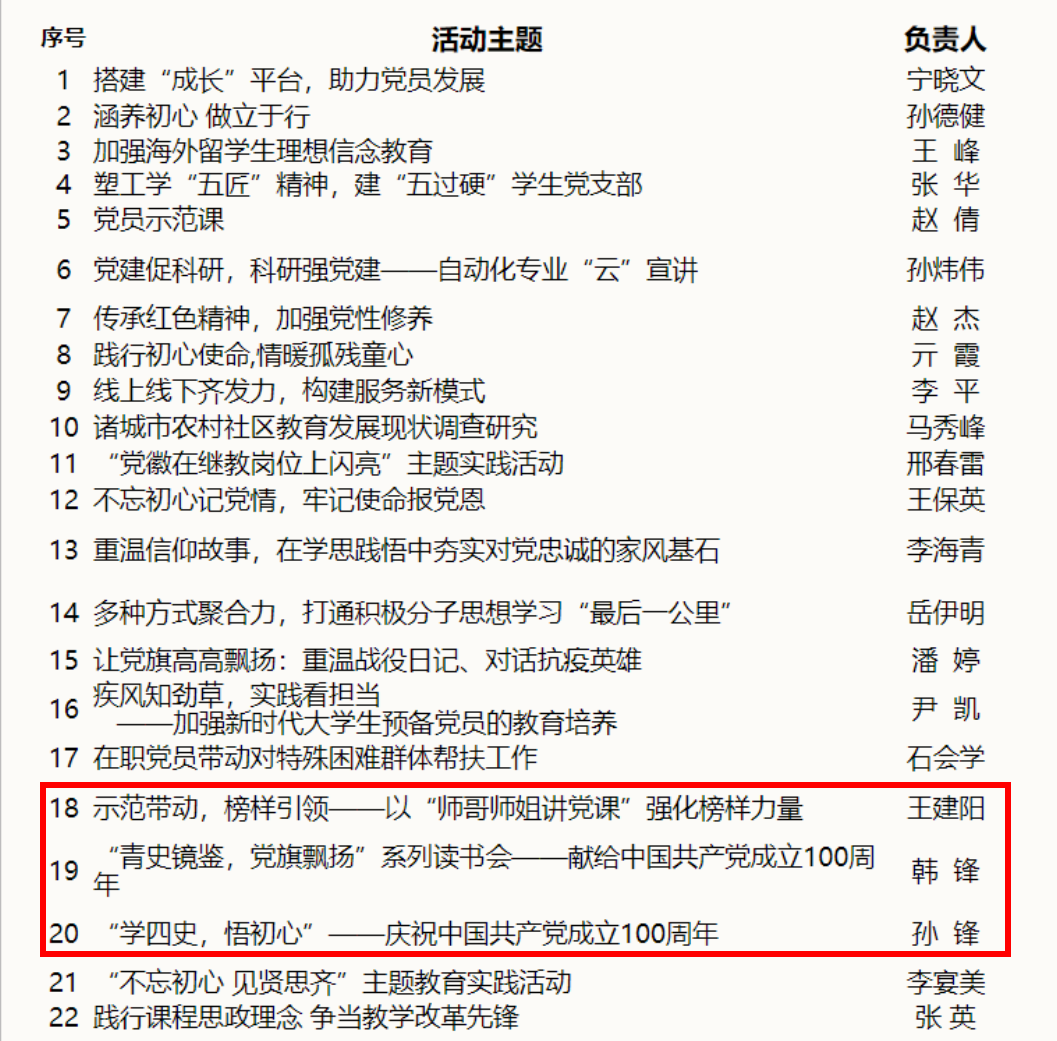 | 序号 | 活动主题 | 负责人 |
|---|---|---|
| 1 | 搭建“成长”平台，助力党员发展 | 宁晓文 |
| 2 | 涵养初心 做立于行 | 孙德健 |
| 3 | 加强海外留学生理想信念教育 | 王 峰 |
| 4 | 塑工学“五匠”精神，建“五过硬”学生党支部 | 张 华 |
| 5 | 党员示范课 | 赵 倩 |
| 6 | 党建促科研，科研强党建——自动化专业“云”宣讲 | 孙炜伟 |
| 7 | 传承红色精神，加强党性修养 | 赵 杰 |
| 8 | 践行初心使命,情暖孤残童心 | 亓 霞 |
| 9 | 线上线下齐发力，构建服务新模式 | 李 平 |
| 10 | 诸城市农村社区教育发展现状调查研究 | 马秀峰 |
| 11 | “党徽在继教岗位上闪亮”主题实践活动 | 邢春雷 |
| 12 | 不忘初心记党情，牢记使命报党恩 | 王保英 |
| 13 | 重温信仰故事，在学思践悟中夯实对党忠诚的家风基石 | 李海青 |
| 14 | 多种方式聚合力，打通积极分子思想学习“最后一公里” | 岳伊明 |
| 15 | 让党旗高高飘扬：重温战役日记、对话抗疫英雄 | 潘 婷 |
| 16 | 疾风知劲草，实践看担当 ——加强新时代大学生预备党员的教育培养 | 尹 凯 |
| 17 | 在职党员带动对特殊困难群体帮扶工作 | 石会学 |
| 18 | 示范带动，榜样引领——以“师哥师姐讲党课”强化榜样力量 | 王建阳 |
| 19 | “青史镜鉴，党旗飘扬”系列读书会——献给中国共产党成立100周年 | 韩 锋 |
| 20 | “学四史，悟初心”——庆祝中国共产党成立100周年 | 孙 锋 |
| 21 | “不忘初心 见贤思齐”主题教育实践活动 | 李宴美 |
| 22 | 践行课程思政理念 争当教学改革先锋 | 张 英 |